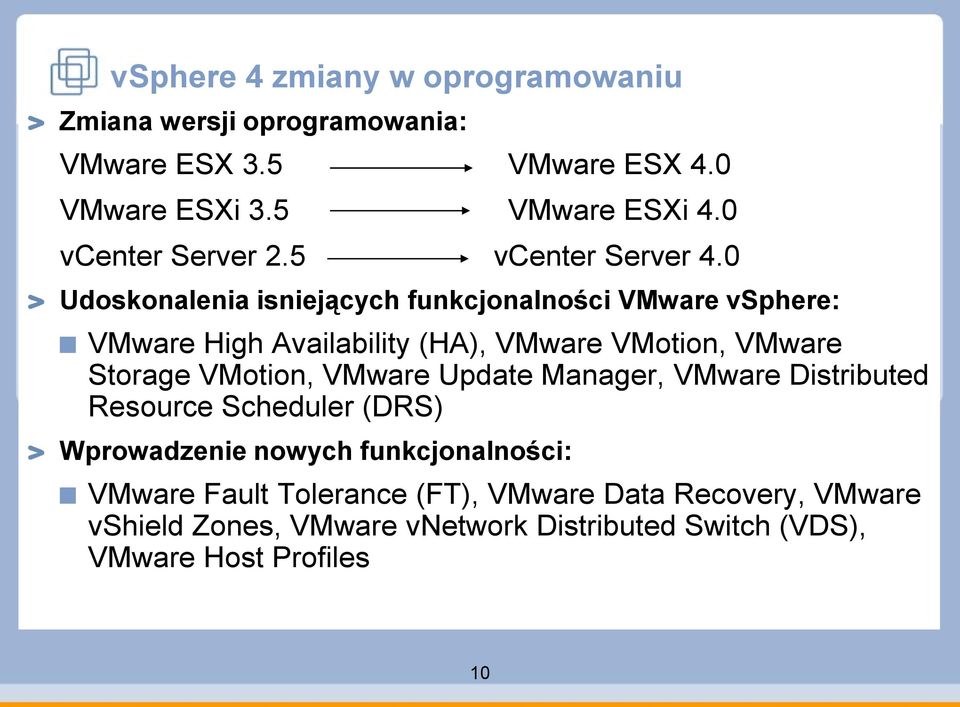 vSphere 4 zmiany w oprogramowaniu

> Zmiana wersji oprogramowania:

VMware ESX 3.5 → VMware ESX 4.0

VMware ESXi 3.5 → VMware ESXi 4.0

vCenter Server 2.5 → vCenter Server 4.0

> Udoskonalenia isniejących funkcjonalności VMware vSphere:

■ VMware High Availability (HA), VMware VMotion, VMware Storage VMotion, VMware Update Manager, VMware Distributed Resource Scheduler (DRS)

> Wprowadzenie nowych funkcjonalności:

■ VMware Fault Tolerance (FT), VMware Data Recovery, VMware vShield Zones, VMware vNetwork Distributed Switch (VDS), VMware Host Profiles

10